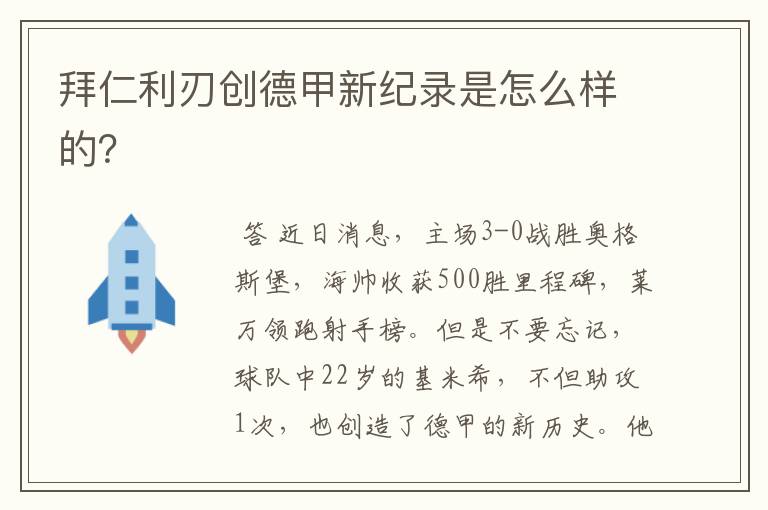 拜仁利刃创德甲新纪录是怎么样的?

答 近日消息，主场3-0战胜奥格斯堡，海帅收获500胜里程碑，莱万领跑射手榜。但是不要忘记，球队中22岁的基米希，不但助攻1次，也创造了德甲的新历史。他